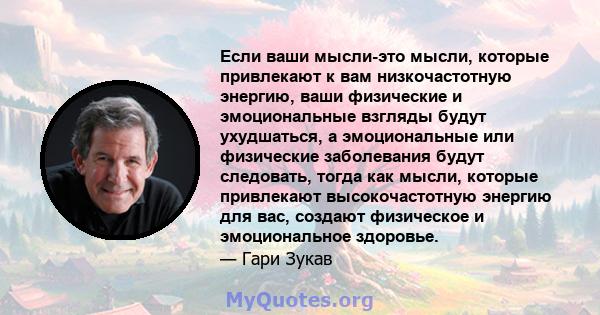 Если ваши мысли-это мысли, которые привлекают к вам низкочастотную энергию, ваши физические и эмоциональные взгляды будут ухудшаться, а эмоциональные или физические заболевания будут следовать, тогда как мысли, которые привлекают высокочастотную энергию для вас, создают физическое и эмоциональное здоровье.
— Гари Зукав

MyQuotes.org